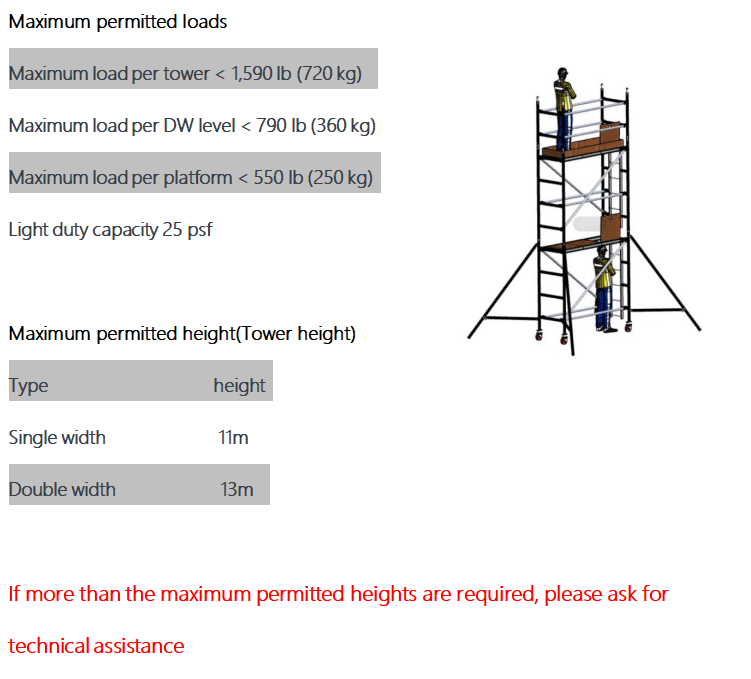 Maximum permitted loads

Maximum load per tower < 1,590 lb (720 kg)

Maximum load per DW level < 790 lb (360 kg)

Maximum load per platform < 550 lb (250 kg)

Light duty capacity 25 psf

Maximum permitted height(Tower height)

| Type | height |
|---|---|
| Single width | 11m |
| Double width | 13m |

If more than the maximum permitted heights are required, please ask for technical assistance